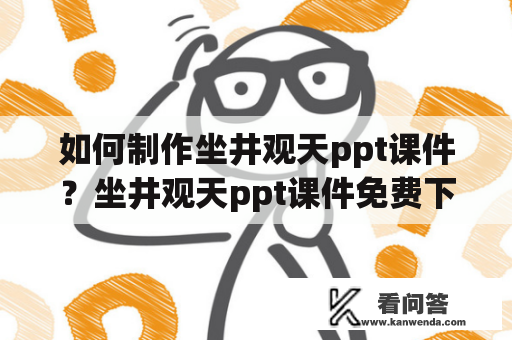 如何制作坐井观天ppt课件？坐井观天ppt课件免费下

看问答
www.kanwenda.com